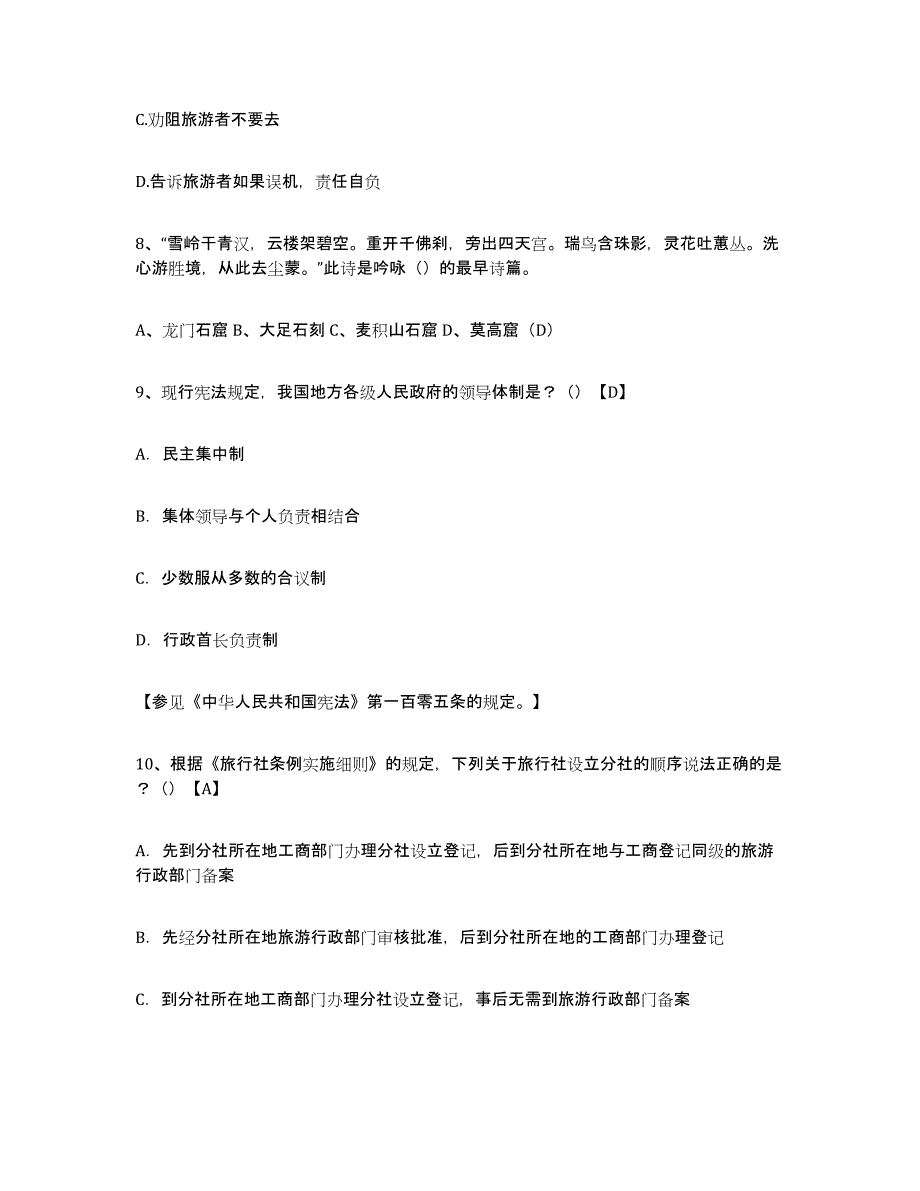 C.劝阻旅游者不要去

D.告诉旅游者如果误机，责任自负

8、“雪岭干青汉，云楼架碧空。重开千佛刹，旁出四天宫。瑞鸟含珠影，灵花吐蕙丛。洗心游胜境，从此去尘蒙。”此诗是吟咏（）的最早诗篇。

A、龙门石窟 B、大足石刻 C、麦积山石窟 D、莫高窟（D）

9、现行宪法规定，我国地方各级人民政府的领导体制是？（）【D】

A. 民主集中制

B. 集体领导与个人负责相结合

C. 少数服从多数的合议制

D. 行政首长负责制

【参见《中华人民共和国宪法》第一百零五条的规定。】

10、根据《旅行社条例实施细则》的规定，下列关于旅行社设立分社的顺序说法正确的是？（）【A】

A. 先到分社所在地工商部门办理分社设立登记，后到分社所在地与工商登记同级的旅游行政部门备案

B. 先经分社所在地旅游行政部门审核批准，后到分社所在地的工商部门办理登记

C. 到分社所在地工商部门办理分社设立登记，事后无需到旅游行政部门备案